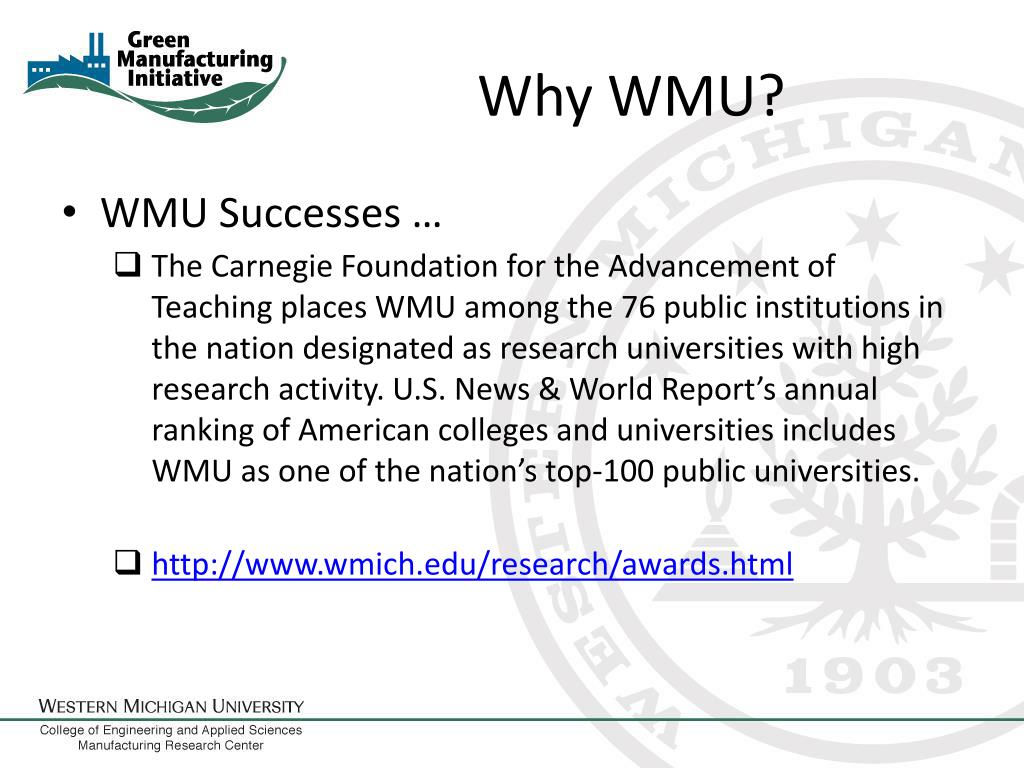 Green Manufacturing Initiative

Why WMU?

• WMU Successes …

☐ The Carnegie Foundation for the Advancement of Teaching places WMU among the 76 public institutions in the nation designated as research universities with high research activity. U.S. News & World Report's annual ranking of American colleges and universities includes WMU as one of the nation's top-100 public universities.

☐ http://www.wmich.edu/research/awards.html

WESTERN MICHIGAN UNIVERSITY
College of Engineering and Applied Sciences
Manufacturing Research Center

MICHIGAN 1903